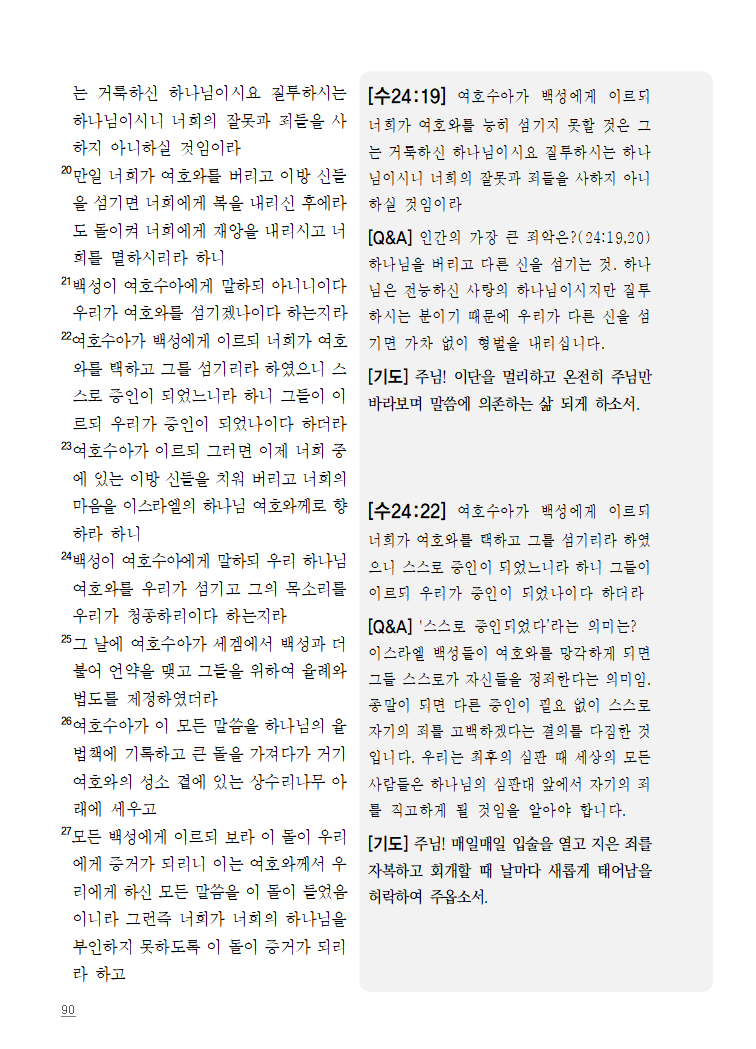 는 거룩하신 하나님이시요 질투하시는 하나님이시니 너희의 잘못과 죄들을 사하지 아니하실 것임이라

$^{20}$만일 너희가 여호와를 버리고 이방 신들을 섬기면 너희에게 복을 내리신 후에라도 돌이켜 너희에게 재앙을 내리시고 너희를 멸하시리라 하니

$^{21}$백성이 여호수아에게 말하되 아니니이다 우리가 여호와를 섬기겠나이다 하는지라

$^{22}$여호수아가 백성에게 이르되 너희가 여호와를 택하고 그를 섬기리라 하였으니 스스로 증인이 되었느니라 하니 그들이 이르되 우리가 증인이 되었나이다 하더라

$^{23}$여호수아가 이르되 그러면 이제 너희 중에 있는 이방 신들을 치워 버리고 너희의 마음을 이스라엘의 하나님 여호와께로 향하라 하니

$^{24}$백성이 여호수아에게 말하되 우리 하나님 여호와를 우리가 섬기고 그의 목소리를 우리가 청종하리이다 하는지라

$^{25}$그 날에 여호수아가 세겜에서 백성과 더불어 언약을 맺고 그들을 위하여 율례와 법도를 제정하였더라

$^{26}$여호수아가 이 모든 말씀을 하나님의 율법책에 기록하고 큰 돌을 가져다가 거기 여호와의 성소 곁에 있는 상수리나무 아래에 세우고

$^{27}$모든 백성에게 이르되 보라 이 돌이 우리에게 증거가 되리니 이는 여호와께서 우리에게 하신 모든 말씀을 이 돌이 들었음이니라 그런즉 너희가 너희의 하나님을 부인하지 못하도록 이 돌이 증거가 되리라 하고

90

[수24:19] 여호수아가 백성에게 이르되 너희가 여호와를 능히 섬기지 못할 것은 그는 거룩하신 하나님이시요 질투하시는 하나님이시니 너희의 잘못과 죄들을 사하지 아니하실 것임이라

[Q&A] 인간의 가장 큰 죄악은?(24:19,20)
하나님을 버리고 다른 신을 섬기는 것. 하나님은 전능하신 사랑의 하나님이시지만 질투하시는 분이기 때문에 우리가 다른 신을 섬기면 가차 없이 형벌을 내리십니다.

[기도] 주님! 이단을 멀리하고 온전히 주님만 바라보며 말씀에 의존하는 삶 되게 하소서.

[수24:22] 여호수아가 백성에게 이르되 너희가 여호와를 택하고 그를 섬기리라 하였으니 스스로 증인이 되었느니라 하니 그들이 이르되 우리가 증인이 되었나이다 하더라

[Q&A] '스스로 증인되었다'라는 의미는?
이스라엘 백성들이 여호와를 망각하게 되면 그들 스스로가 자신들을 정죄한다는 의미임. 종말이 되면 다른 증인이 필요 없이 스스로 자기의 죄를 고백하겠다는 결의를 다짐한 것입니다. 우리는 최후의 심판 때 세상의 모든 사람들은 하나님의 심판대 앞에서 자기의 죄를 직고하게 될 것임을 알아야 합니다.

[기도] 주님! 매일매일 입술을 열고 지은 죄를 자복하고 회개할 때 날마다 새롭게 태어남을 허락하여 주옵소서.